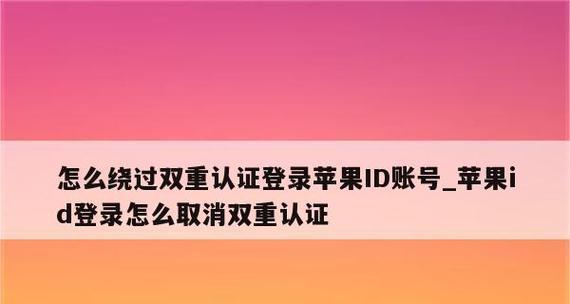 怎么绕过双重认证登录苹果ID账号_苹果id登录怎么取消双重认证